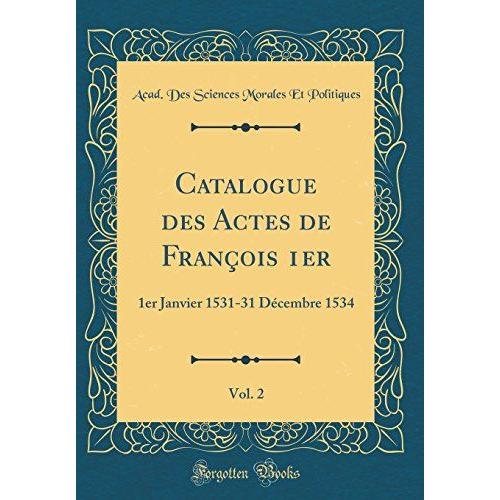 Acad. Des Sciences Morales Et Politiques

Catalogue des Actes de François 1er

1er Janvier 1531-31 Décembre 1534

Vol. 2

Forgotten Books